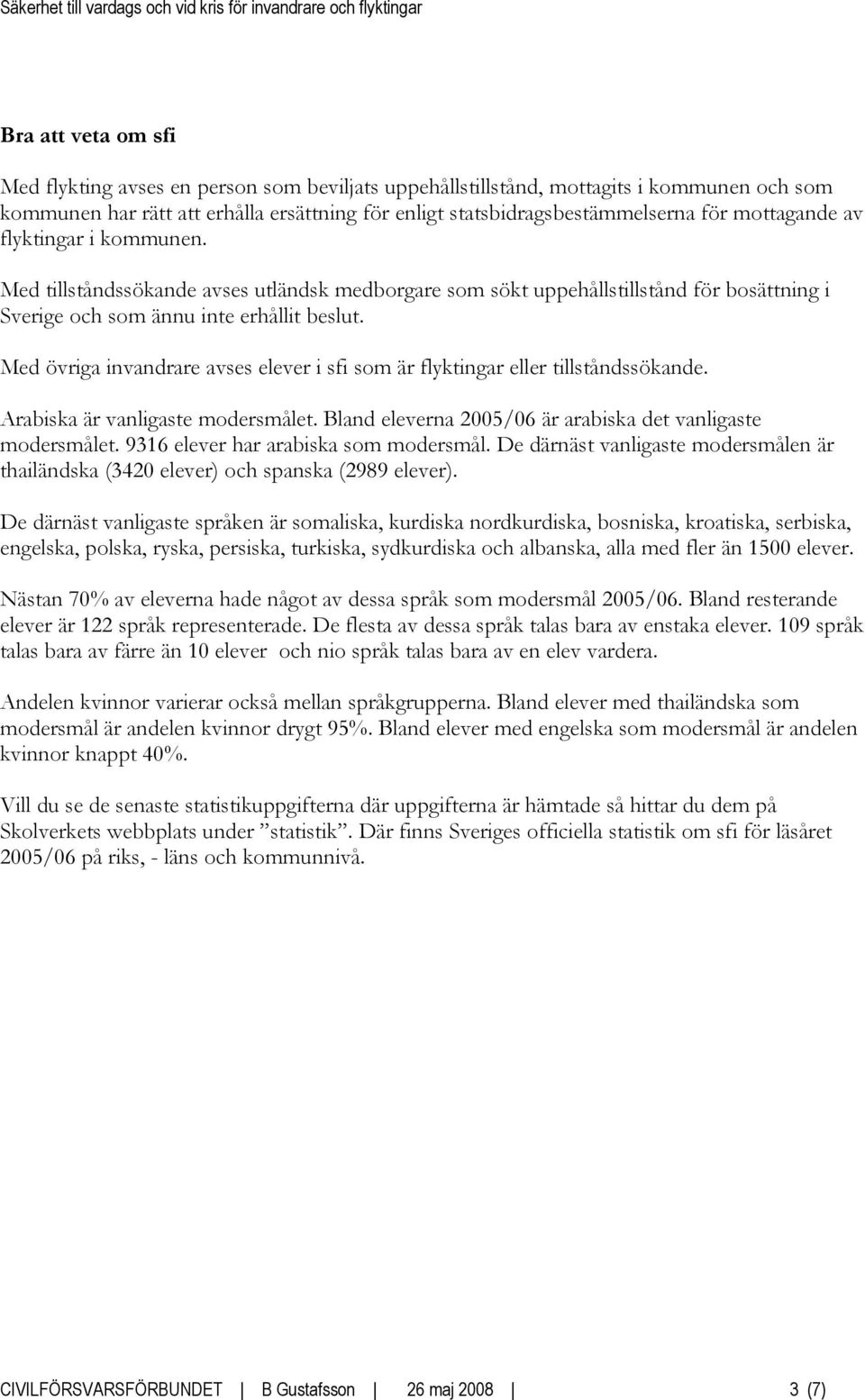 Säkerhet till vardags och vid kris för invandrare och flyktingar

Bra att veta om sfi

Med flykting avses en person som beviljats uppehållstillstånd, mottagits i kommunen och som kommunen har rätt att erhålla ersättning för enligt statsbidragsbestämmelserna för mottagande av flyktingar i kommunen.

Med tillståndssökande avses utländsk medborgare som sökt uppehållstillstånd för bosättning i Sverige och som ännu inte erhållit beslut.

Med övriga invandrare avses elever i sfi som är flyktingar eller tillståndssökande.

Arabiska är vanligaste modersmålet. Bland eleverna 2005/06 är arabiska det vanligaste modersmålet. 9316 elever har arabiska som modersmål. De därnäst vanligaste modersmålen är thailändska (3420 elever) och spanska (2989 elever).

De därnäst vanligaste språken är somaliska, kurdiska nordkurdiska, bosniska, kroatiska, serbiska, engelska, polska, ryska, persiska, turkiska, sydkurdiska och albanska, alla med fler än 1500 elever.

Nästan 70% av eleverna hade något av dessa språk som modersmål 2005/06. Bland resterande elever är 122 språk representerade. De flesta av dessa språk talas bara av enstaka elever. 109 språk talas bara av färre än 10 elever och nio språk talas bara av en elev vardera.

Andelen kvinnor varierar också mellan språkgrupperna. Bland elever med thailändska som modersmål är andelen kvinnor drygt 95%. Bland elever med engelska som modersmål är andelen kvinnor knappt 40%.

Vill du se de senaste statistikuppgifterna där uppgifterna är hämtade så hittar du dem på Skolverkets webbplats under ”statistik”. Där finns Sveriges officiella statistik om sfi för läsåret 2005/06 på riks, - läns och kommunnivå.

CIVILFÖRSVARSFÖRBUNDET | B Gustafsson | 26 maj 2008 | 3 (7)